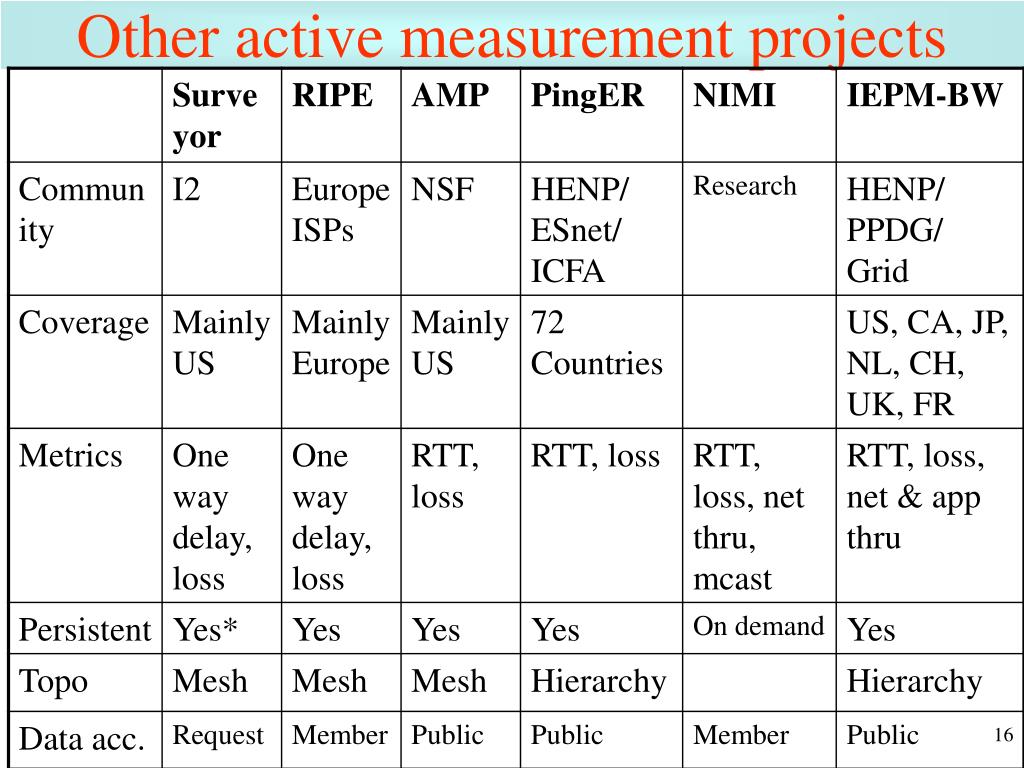 Other active measurement projects

| | Surveyor | RIPE | AMP | PingER | NIMI | IEPM-BW |
|---|---|---|---|---|---|---|
| Community | I2 | Europe ISPs | NSF | HENP/ ESnet/ ICFA | Research | HENP/ PPDG/ Grid |
| Coverage | Mainly US | Mainly Europe | Mainly US | 72 Countries | | US, CA, JP, NL, CH, UK, FR |
| Metrics | One way delay, loss | One way delay, loss | RTT, loss | RTT, loss | RTT, loss, net thru, mcast | RTT, loss, net & app thru |
| Persistent | Yes* | Yes | Yes | Yes | On demand | Yes |
| Topo | Mesh | Mesh | Mesh | Hierarchy | | Hierarchy |
| Data acc. | Request | Member | Public | Public | Member | Public |

16